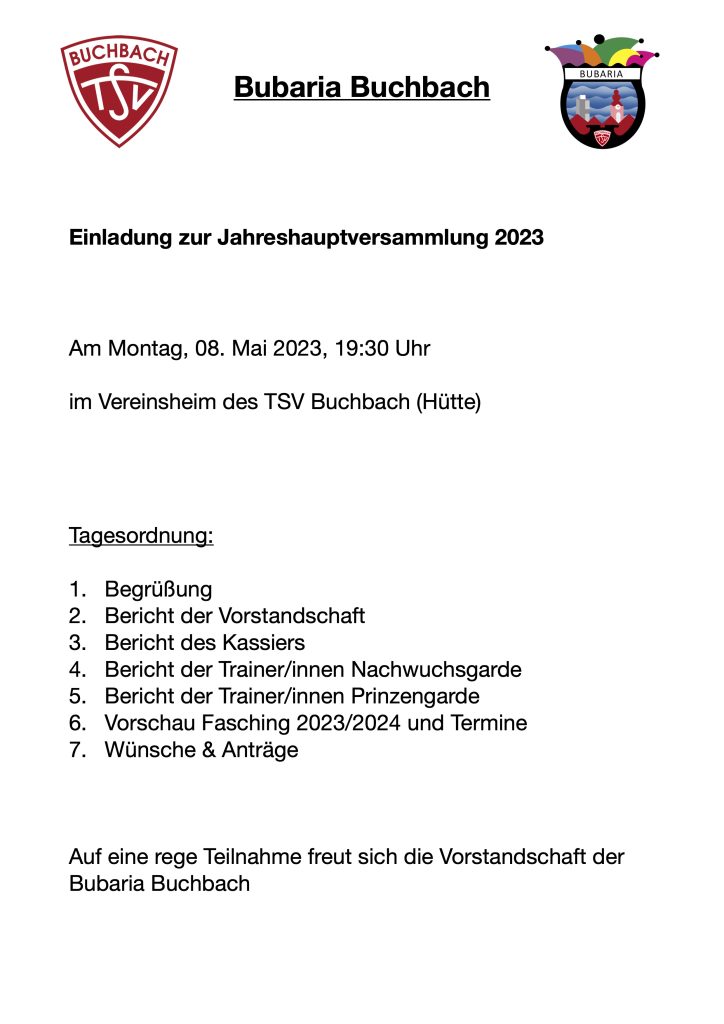 BUCHBACH
TSV

Bubaria Buchbach

BUBARIA
TSV

Einladung zur Jahreshauptversammlung 2023

Am Montag, 08. Mai 2023, 19:30 Uhr

im Vereinsheim des TSV Buchbach (Hütte)

Tagesordnung:

1. Begrüßung
2. Bericht der Vorstandschaft
3. Bericht des Kassiers
4. Bericht der Trainer/innen Nachwuchsgarde
5. Bericht der Trainer/innen Prinzengarde
6. Vorschau Fasching 2023/2024 und Termine
7. Wünsche & Anträge

Auf eine rege Teilnahme freut sich die Vorstandschaft der Bubaria Buchbach